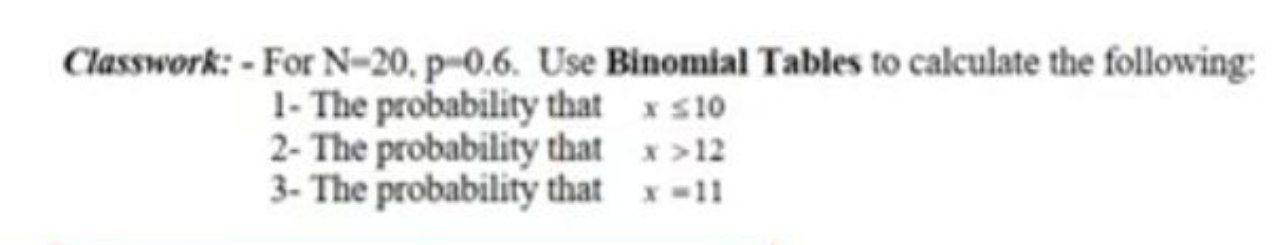 Classwork: - For N=20, p=0.6. Use Binomial Tables to calculate the following:
1- The probability that $x \leq 10$
2- The probability that $x > 12$
3- The probability that $x = 11$